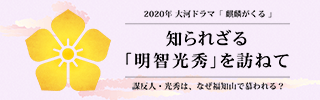 2020年 大河ドラマ「 麒麟がくる 」

知られざる
「明智光秀」を訪ねて

謀反人・光秀は、なぜ福知山で慕われる？